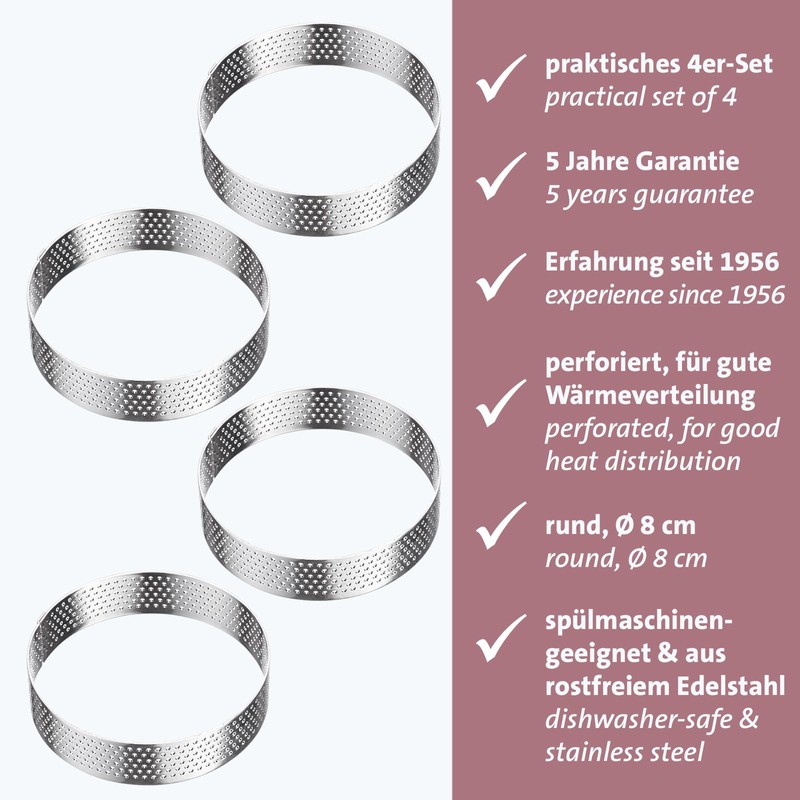 ✓ praktisches 4er-Set
practical set of 4

✓ 5 Jahre Garantie
5 years guarantee

✓ Erfahrung seit 1956
experience since 1956

✓ perforiert, für gute Wärmeverteilung
perforated, for good heat distribution

✓ rund, Ø 8 cm
round, Ø 8 cm

✓ spülmaschinengeeignet & aus rostfreiem Edelstahl
dishwasher-safe & stainless steel